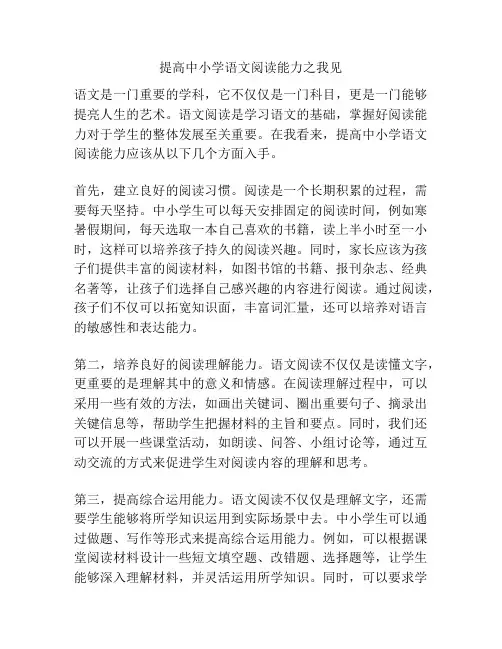 提高中小学语文阅读能力之我见

语文是一门重要的学科，它不仅仅是一门科目，更是一门能够提亮人生的艺术。语文阅读是学习语文的基础，掌握好阅读能力对于学生的整体发展至关重要。在我看来，提高中小学语文阅读能力应该从以下几个方面入手。

首先，建立良好的阅读习惯。阅读是一个长期积累的过程，需要每天坚持。中小学生可以每天安排固定的阅读时间，例如寒暑假期间，每天选取一本自己喜欢的书籍，读上半小时至一小时，这样可以培养孩子持久的阅读兴趣。同时，家长应该为孩子们提供丰富的阅读材料，如图书馆的书籍、报刊杂志、经典名著等，让孩子们选择自己感兴趣的内容进行阅读。通过阅读，孩子们不仅可以拓宽知识面，丰富词汇量，还可以培养对语言的敏感性和表达能力。

第二，培养良好的阅读理解能力。语文阅读不仅仅是读懂文字，更重要的是理解其中的意义和情感。在阅读理解过程中，可以采用一些有效的方法，如画出关键词、圈出重要句子、摘录出关键信息等，帮助学生把握材料的主旨和要点。同时，我们还可以开展一些课堂活动，如朗读、问答、小组讨论等，通过互动交流的方式来促进学生对阅读内容的理解和思考。

第三，提高综合运用能力。语文阅读不仅仅是理解文字，还需要学生能够将所学知识运用到实际场景中去。中小学生可以通过做题、写作等形式来提高综合运用能力。例如，可以根据课堂阅读材料设计一些短文填空题、改错题、选择题等，让学生能够深入理解材料，并灵活运用所学知识。同时，可以要求学